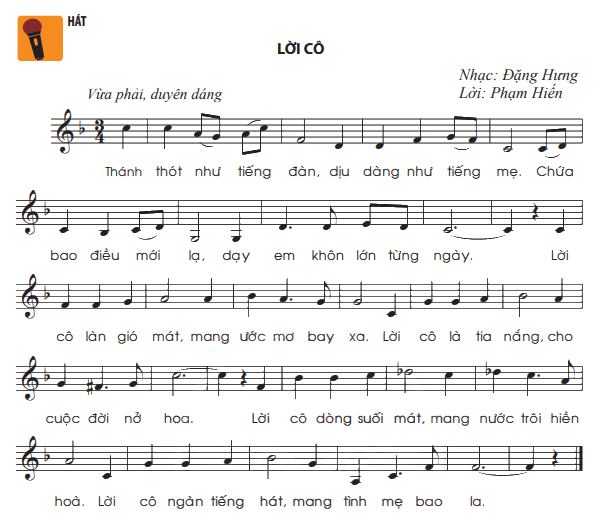 HÁT

LỜI CÔ

Nhạc: Đặng Hưng
Lời: Phạm Hiến

Vừa phải, duyên dáng

Thánh thót như tiếng đàn, dịu dàng như tiếng mẹ. Chứa

bao điều mới lạ, dạy em khôn lớn từng ngày. Lời

cô làn gió mát, mang ước mơ bay xa. Lời cô là tia nắng, cho

cuộc đời nở hoa. Lời cô dòng suối mát, mang nước trôi hiền

hoà. Lời cô ngàn tiếng hát, mang tình mẹ bao la.